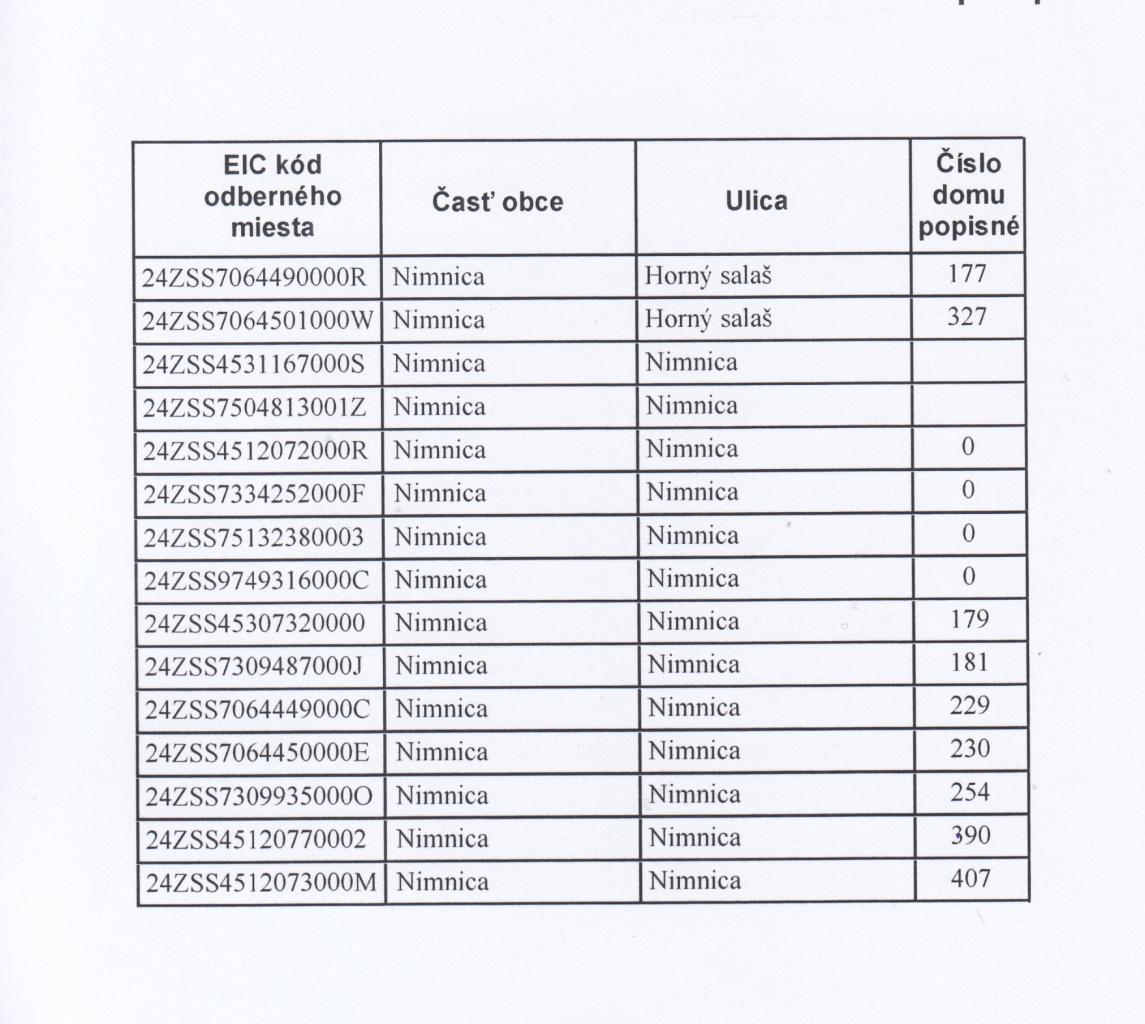 | EIC kód odberného miesta | Časť obce | Ulica | Číslo domu popisné |
|---|---|---|---|
| 24ZSS7064490000R | Nimnica | Horný salaš | 177 |
| 24ZSS7064501000W | Nimnica | Horný salaš | 327 |
| 24ZSS4531167000S | Nimnica | Nimnica | |
| 24ZSS7504813001Z | Nimnica | Nimnica | |
| 24ZSS4512072000R | Nimnica | Nimnica | 0 |
| 24ZSS7334252000F | Nimnica | Nimnica | 0 |
| 24ZSS75132380003 | Nimnica | Nimnica | 0 |
| 24ZSS9749316000C | Nimnica | Nimnica | 0 |
| 24ZSS45307320000 | Nimnica | Nimnica | 179 |
| 24ZSS7309487000J | Nimnica | Nimnica | 181 |
| 24ZSS7064449000C | Nimnica | Nimnica | 229 |
| 24ZSS7064450000E | Nimnica | Nimnica | 230 |
| 24ZSS7309935000O | Nimnica | Nimnica | 254 |
| 24ZSS45120770002 | Nimnica | Nimnica | 390 |
| 24ZSS4512073000M | Nimnica | Nimnica | 407 |